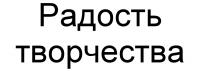 Радость творчества